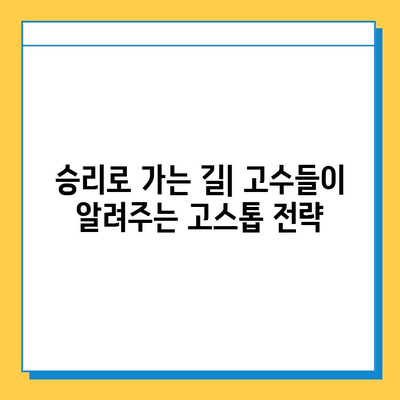 승리로 가는 길| 고수들이 알려주는 고스톱 전략